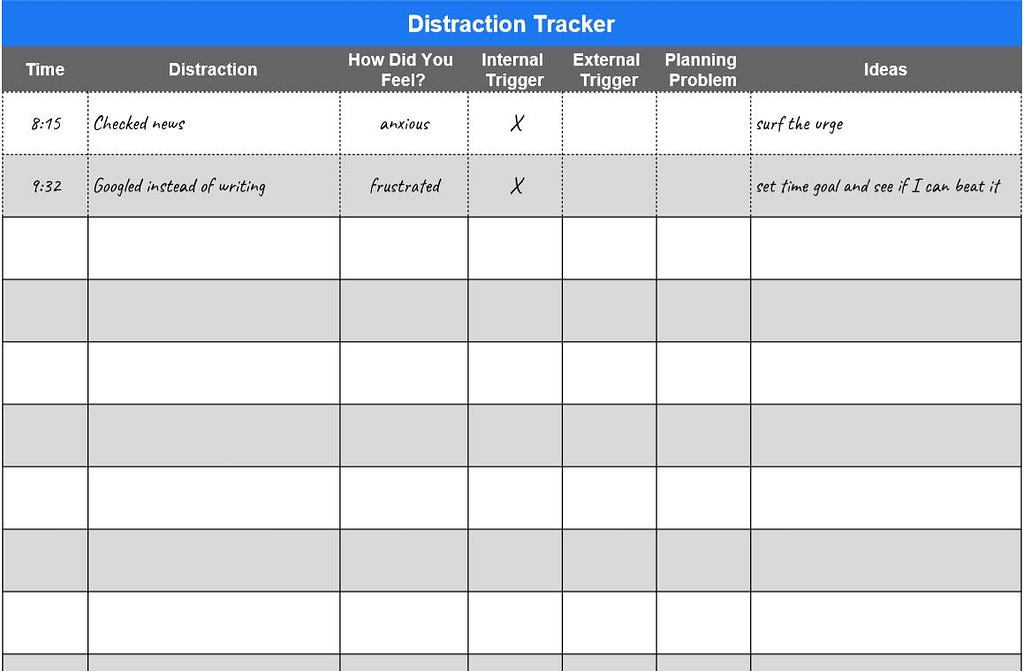 Distraction Tracker

| Time | Distraction | How Did You Feel? | Internal Trigger | External Trigger | Planning Problem | Ideas |
|---|---|---|---|---|---|---|
| 8:15 | Checked news | anxious | X | | | surf the urge |
| 9:32 | Googled instead of writing | frustrated | X | | | set time goal and see if I can beat it |
| | | | | | | |
| | | | | | | |
| | | | | | | |
| | | | | | | |
| | | | | | | |
| | | | | | | |
| | | | | | | |